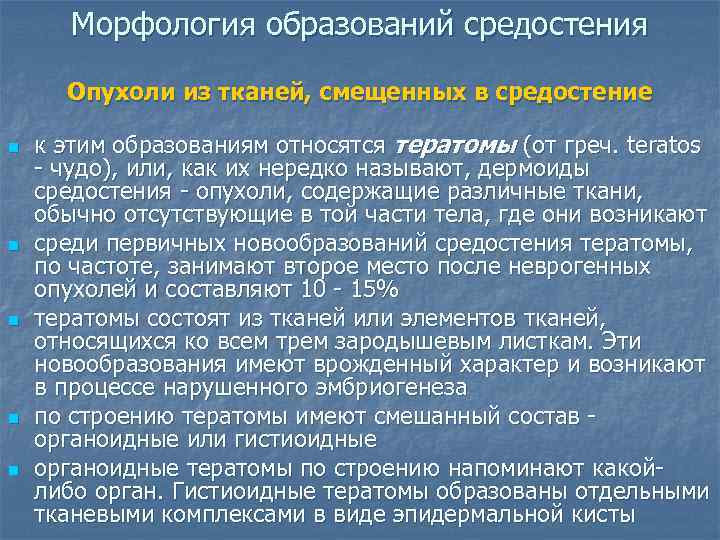 Морфология образований средостения

Опухоли из тканей, смещенных в средостение

к этим образованиям относятся тератомы (от греч. teratos - чудо), или, как их нередко называют, дермоиды средостения - опухоли, содержащие различные ткани, обычно отсутствующие в той части тела, где они возникают

среди первичных новообразований средостения тератомы, по частоте, занимают второе место после неврогенных опухолей и составляют 10 - 15%

тератомы состоят из тканей или элементов тканей, относящихся ко всем трем зародышевым листкам. Эти новообразования имеют врожденный характер и возникают в процессе нарушенного эмбриогенеза

по строению тератомы имеют смешанный состав - органоидные или гистиоидные

органоидные тератомы по строению напоминают какой-либо орган. Гистиоидные тератомы образованы отдельными тканевыми комплексами в виде эпидермальной кисты